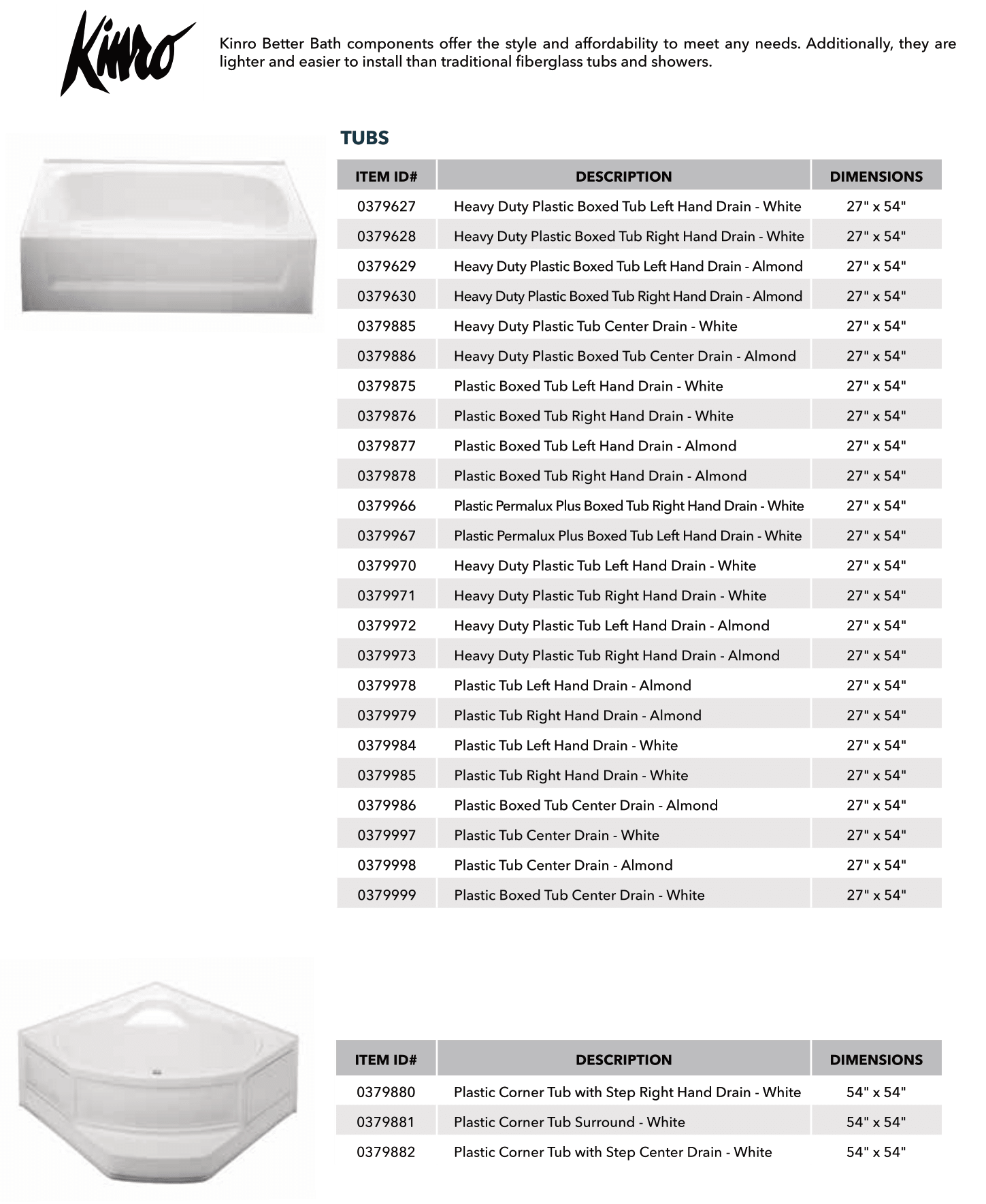 Kinro

Kinro Better Bath components offer the style and affordability to meet any needs. Additionally, they are lighter and easier to install than traditional fiberglass tubs and showers.

TUBS

| ITEM ID# | DESCRIPTION | DIMENSIONS |
|---|---|---|
| 0379627 | Heavy Duty Plastic Boxed Tub Left Hand Drain - White | 27" x 54" |
| 0379628 | Heavy Duty Plastic Boxed Tub Right Hand Drain - White | 27" x 54" |
| 0379629 | Heavy Duty Plastic Boxed Tub Left Hand Drain - Almond | 27" x 54" |
| 0379630 | Heavy Duty Plastic Boxed Tub Right Hand Drain - Almond | 27" x 54" |
| 0379885 | Heavy Duty Plastic Tub Center Drain - White | 27" x 54" |
| 0379886 | Heavy Duty Plastic Boxed Tub Center Drain - Almond | 27" x 54" |
| 0379875 | Plastic Boxed Tub Left Hand Drain - White | 27" x 54" |
| 0379876 | Plastic Boxed Tub Right Hand Drain - White | 27" x 54" |
| 0379877 | Plastic Boxed Tub Left Hand Drain - Almond | 27" x 54" |
| 0379878 | Plastic Boxed Tub Right Hand Drain - Almond | 27" x 54" |
| 0379966 | Plastic Permalux Plus Boxed Tub Right Hand Drain - White | 27" x 54" |
| 0379967 | Plastic Permalux Plus Boxed Tub Left Hand Drain - White | 27" x 54" |
| 0379970 | Heavy Duty Plastic Tub Left Hand Drain - White | 27" x 54" |
| 0379971 | Heavy Duty Plastic Tub Right Hand Drain - White | 27" x 54" |
| 0379972 | Heavy Duty Plastic Tub Left Hand Drain - Almond | 27" x 54" |
| 0379973 | Heavy Duty Plastic Tub Right Hand Drain - Almond | 27" x 54" |
| 0379978 | Plastic Tub Left Hand Drain - Almond | 27" x 54" |
| 0379979 | Plastic Tub Right Hand Drain - Almond | 27" x 54" |
| 0379984 | Plastic Tub Left Hand Drain - White | 27" x 54" |
| 0379985 | Plastic Tub Right Hand Drain - White | 27" x 54" |
| 0379986 | Plastic Boxed Tub Center Drain - Almond | 27" x 54" |
| 0379997 | Plastic Tub Center Drain - White | 27" x 54" |
| 0379998 | Plastic Tub Center Drain - Almond | 27" x 54" |
| 0379999 | Plastic Boxed Tub Center Drain - White | 27" x 54" |

| ITEM ID# | DESCRIPTION | DIMENSIONS |
|---|---|---|
| 0379880 | Plastic Corner Tub with Step Right Hand Drain - White | 54" x 54" |
| 0379881 | Plastic Corner Tub Surround - White | 54" x 54" |
| 0379882 | Plastic Corner Tub with Step Center Drain - White | 54" x 54" |